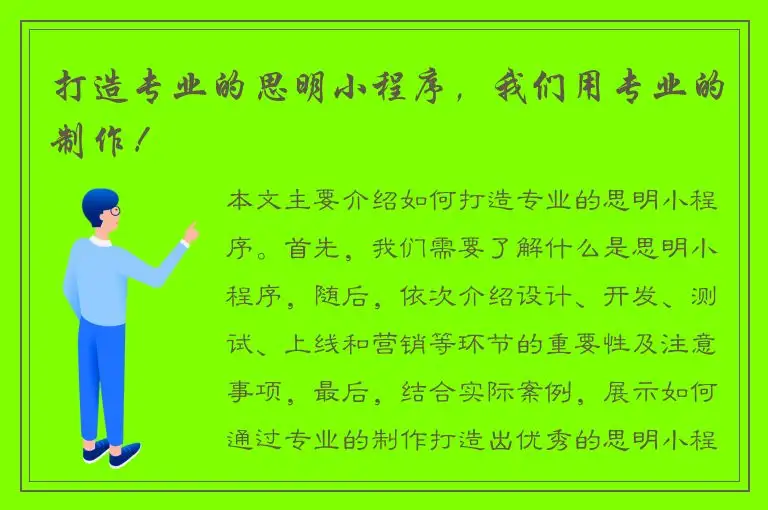 打造专业的思明小程序，我们用专业的制作！

本文主要介绍如何打造专业的思明小程序。首先，我们需要了解什么是思明小程序，随后，依次介绍设计、开发、测试、上线和营销等环节的重要性及注意事项，最后，结合实际案例，展示如何通过专业的制作打造出优秀的思明小程